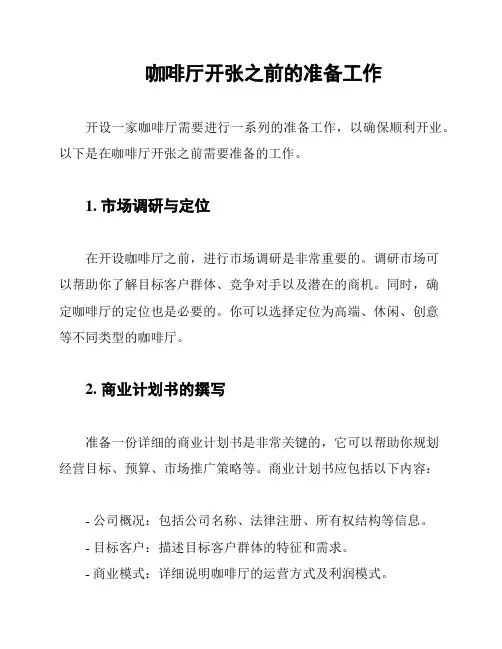 咖啡厅开张之前的准备工作

开设一家咖啡厅需要进行一系列的准备工作，以确保顺利开业。以下是在咖啡厅开张之前需要准备的工作。

1. 市场调研与定位

在开设咖啡厅之前，进行市场调研是非常重要的。调研市场可以帮助你了解目标客户群体、竞争对手以及潜在的商机。同时，确定咖啡厅的定位也是必要的。你可以选择定位为高端、休闲、创意等不同类型的咖啡厅。

2. 商业计划书的撰写

准备一份详细的商业计划书是非常关键的，它可以帮助你规划经营目标、预算、市场推广策略等。商业计划书应包括以下内容：

- 公司概况：包括公司名称、法律注册、所有权结构等信息。
- 目标客户：描述目标客户群体的特征和需求。
- 商业模式：详细说明咖啡厅的运营方式及利润模式。